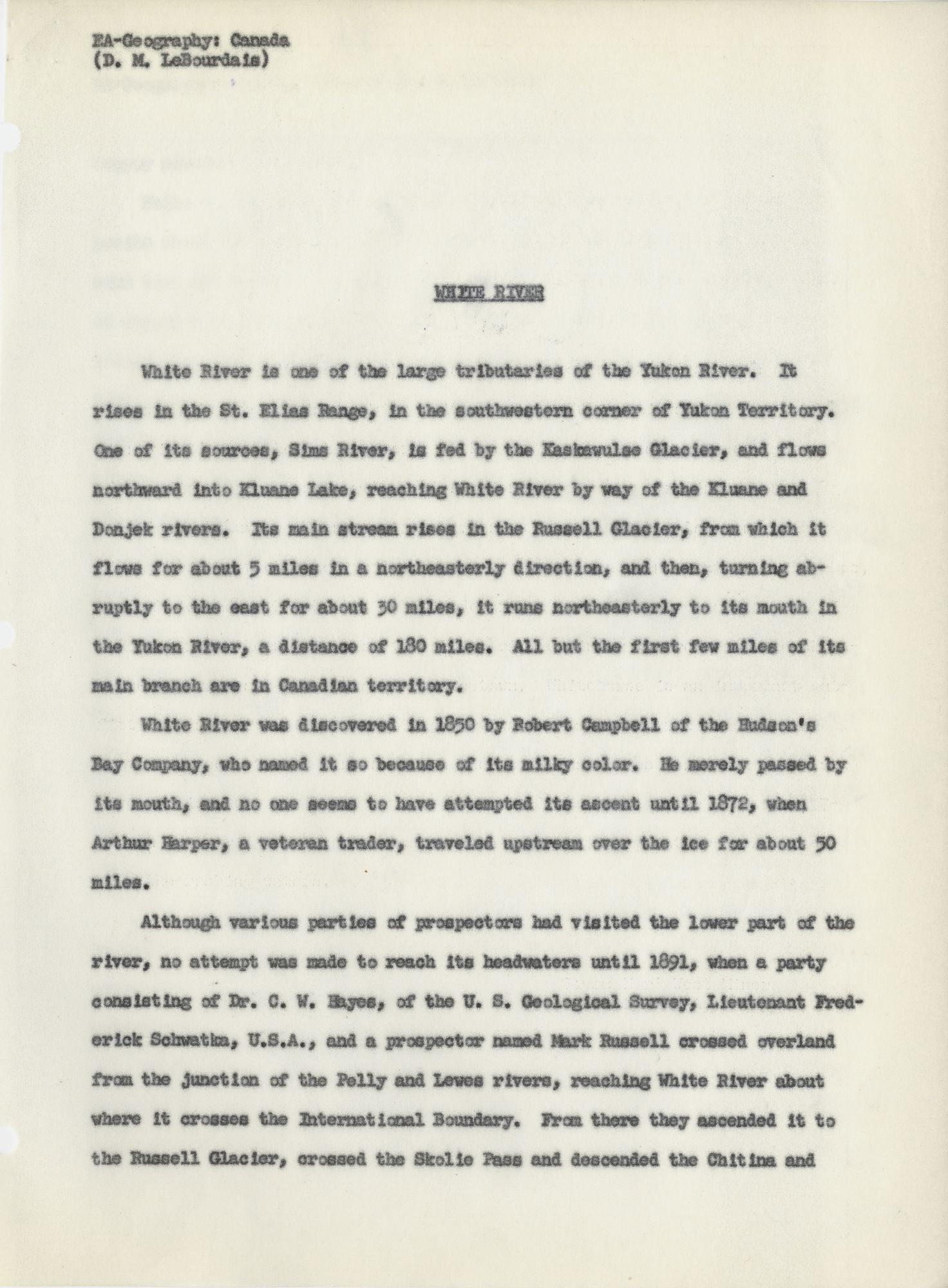 EA-Geography: Canada
(D. M. LeBourdais)

WHITE RIVER

White River is one of the large tributaries of the Yukon River. It rises in the St. Elias Range, in the southwestern corner of Yukon Territory. One of its sources, Sims River, is fed by the Kaskawulse Glacier, and flows northward into Kluane Lake, reaching White River by way of the Kluane and Donjek rivers. Its main stream rises in the Russell Glacier, from which it flows for about 5 miles in a northeasterly direction, and then, turning abruptly to the east for about 30 miles, it runs northeasterly to its mouth in the Yukon River, a distance of 180 miles. All but the first few miles of its main branch are in Canadian territory.

White River was discovered in 1850 by Robert Campbell of the Hudson's Bay Company, who named it so because of its milky color. He merely passed by its mouth, and no one seems to have attempted its ascent until 1872, when Arthur Harper, a veteran trader, traveled upstream over the ice for about 50 miles.

Although various parties of prospectors had visited the lower part of the river, no attempt was made to reach its headwaters until 1891, when a party consisting of Dr. C. W. Hayes, of the U. S. Geological Survey, Lieutenant Frederick Schwatka, U.S.A., and a prospector named Mark Russell crossed overland from the junction of the Pelly and Lewes rivers, reaching White River about where it crosses the International Boundary. From there they ascended it to the Russell Glacier, crossed the Skolie Pass and descended the Chitina and